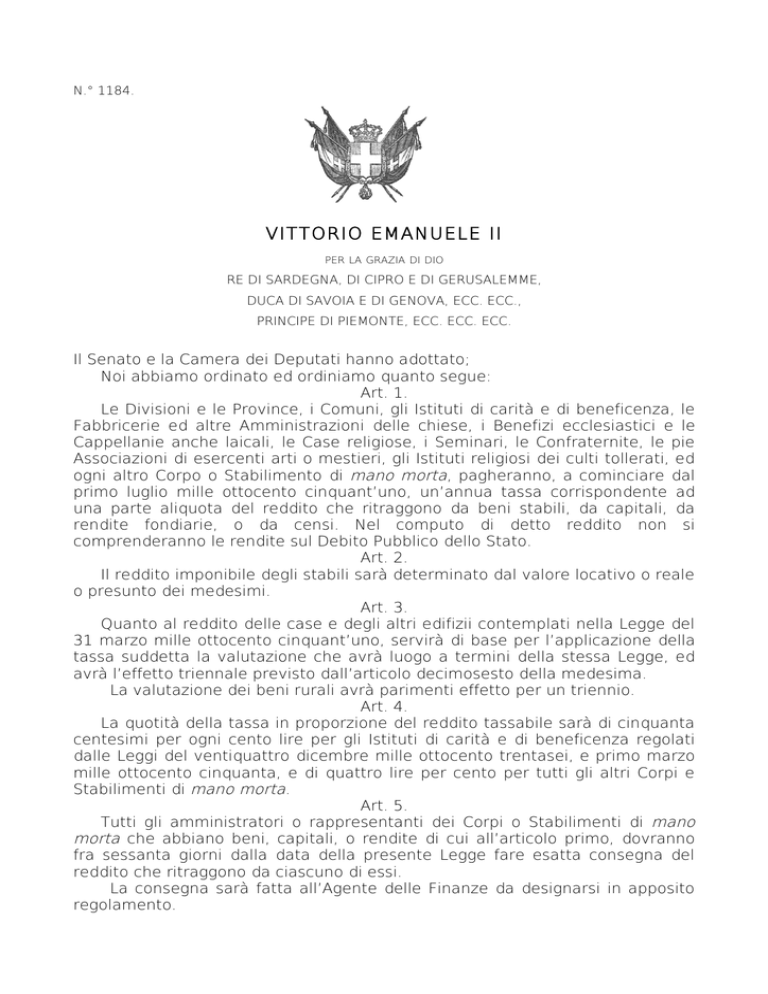 N.° 1184.

VITTORIO EMANUELE II

PER LA GRAZIA DI DIO

RE DI SARDEGNA, DI CIPRO E DI GERUSALEMME,

DUCA DI SAVOIA E DI GENOVA, ECC. ECC.,

PRINCIPE DI PIEMONTE, ECC. ECC. ECC.

Il Senato e la Camera dei Deputati hanno adottato;

Noi abbiamo ordinato ed ordiniamo quanto segue:

Art. 1.

Le Divisioni e le Province, i Comuni, gli Istituti di carità e di beneficenza, le Fabbricerie ed altre Amministrazioni delle chiese, i Benefizi ecclesiastici e le Cappellanie anche laicali, le Case religiose, i Seminari, le Confraternite, le pie Associazioni di esercenti arti o mestieri, gli Istituti religiosi dei culti tollerati, ed ogni altro Corpo o Stabilimento di mano morta, pagheranno, a cominciare dal primo luglio mille ottocento cinquant'uno, un'annua tassa corrispondente ad una parte aliquota del reddito che ritraggono da beni stabili, da capitali, da rendite fondiarie, o da censi. Nel computo di detto reddito non si comprenderanno le rendite sul Debito Pubblico dello Stato.

Art. 2.

Il reddito imponibile degli stabili sarà determinato dal valore locativo o reale o presunto dei medesimi.

Art. 3.

Quanto al reddito delle case e degli altri edifizii contemplati nella Legge del 31 marzo mille ottocento cinquant'uno, servirà di base per l'applicazione della tassa suddetta la valutazione che avrà luogo a termini della stessa Legge, ed avrà l'effetto triennale previsto dall'articolo decimosesto della medesima.

La valutazione dei beni rurali avrà parimenti effetto per un triennio.

Art. 4.

La quotità della tassa in proporzione del reddito tassabile sarà di cinquanta centesimi per ogni cento lire per gli Istituti di carità e di beneficenza regolati dalle Leggi del ventiquattro dicembre mille ottocento trentasei, e primo marzo mille ottocento cinquanta, e di quattro lire per cento per tutti gli altri Corpi e Stabilimenti di mano morta.

Art. 5.

Tutti gli amministratori o rappresentanti dei Corpi o Stabilimenti di mano morta che abbiano beni, capitali, o rendite di cui all'articolo primo, dovranno fra sessanta giorni dalla data della presente Legge fare esatta consegna del reddito che ritraggono da ciascuno di essi.

La consegna sarà fatta all'Agente delle Finanze da designarsi in apposito regolamento.